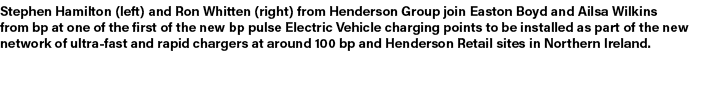 Stephen Hamilton (left) and Ron Whitten (right) from Henderson Group join Easton Boyd and Ailsa Wilkins from bp at one of the first of the new bp pulse Electric Vehicle charging points to be installed as part of the new network of ultra-fast and rapid chargers at around 100 bp and Henderson Retail sites in Northern Ireland.